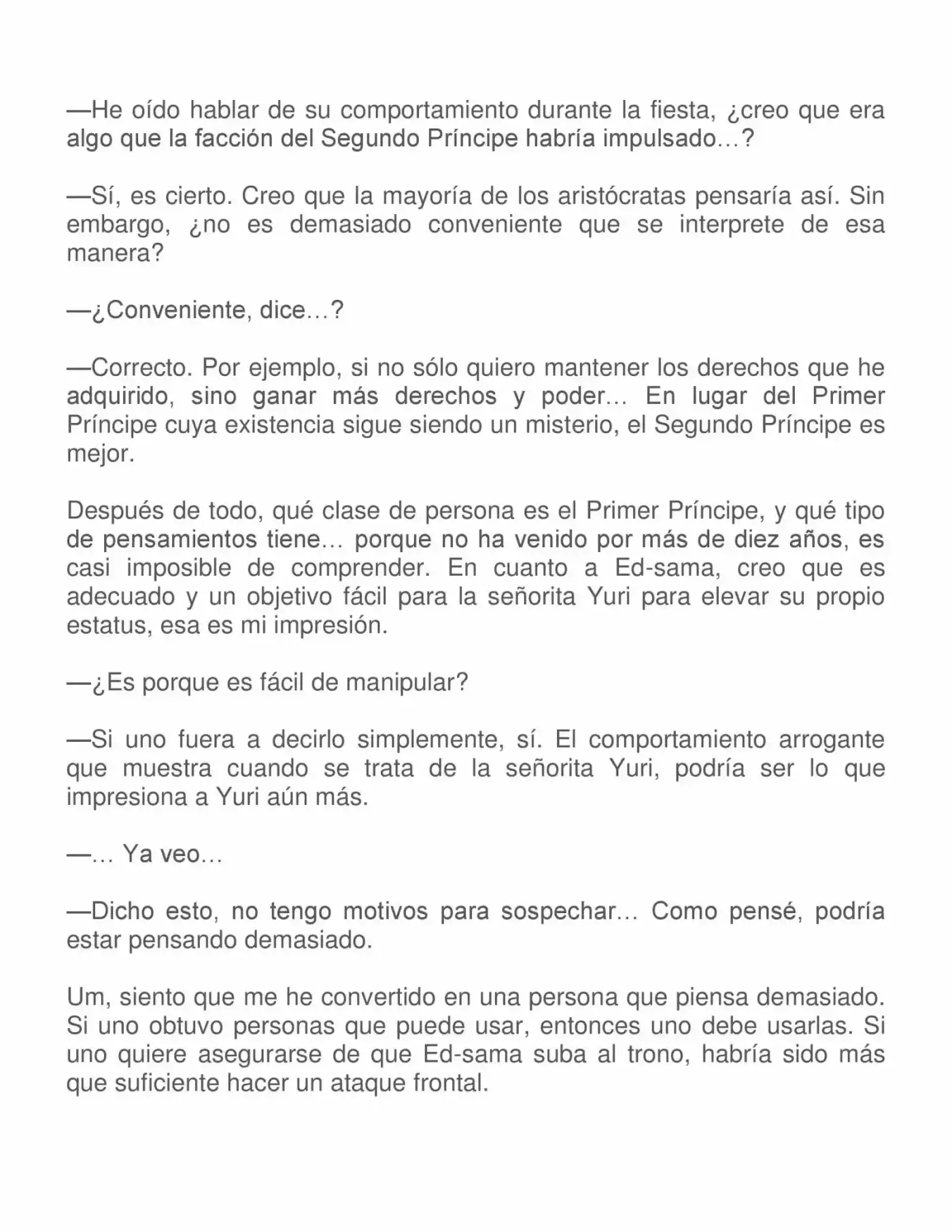 —He oído hablar de su comportamiento durante la fiesta, ¿creo que era algo que la facción del Segundo Príncipe habría impulsado…?

—Sí, es cierto. Creo que la mayoría de los aristócratas pensaría así. Sin embargo, ¿no es demasiado conveniente que se interprete de esa manera?

—¿Conveniente, dice…?

—Correcto. Por ejemplo, si no sólo quiero mantener los derechos que he adquirido, sino ganar más derechos y poder… En lugar del Primer Príncipe cuya existencia sigue siendo un misterio, el Segundo Príncipe es mejor.

Después de todo, qué clase de persona es el Primer Príncipe, y qué tipo de pensamientos tiene… porque no ha venido por más de diez años, es casi imposible de comprender. En cuanto a Ed-sama, creo que es adecuado y un objetivo fácil para la señorita Yuri para elevar su propio estatus, esa es mi impresión.

—¿Es porque es fácil de manipular?

—Si uno fuera a decirlo simplemente, sí. El comportamiento arrogante que muestra cuando se trata de la señorita Yuri, podría ser lo que impresiona a Yuri aún más.

—… Ya veo…

—Dicho esto, no tengo motivos para sospechar… Como pensé, podría estar pensando demasiado.

Um, siento que me he convertido en una persona que piensa demasiado. Si uno obtuvo personas que puede usar, entonces uno debe usarlas. Si uno quiere asegurarse de que Ed-sama suba al trono, habría sido más que suficiente hacer un ataque frontal.